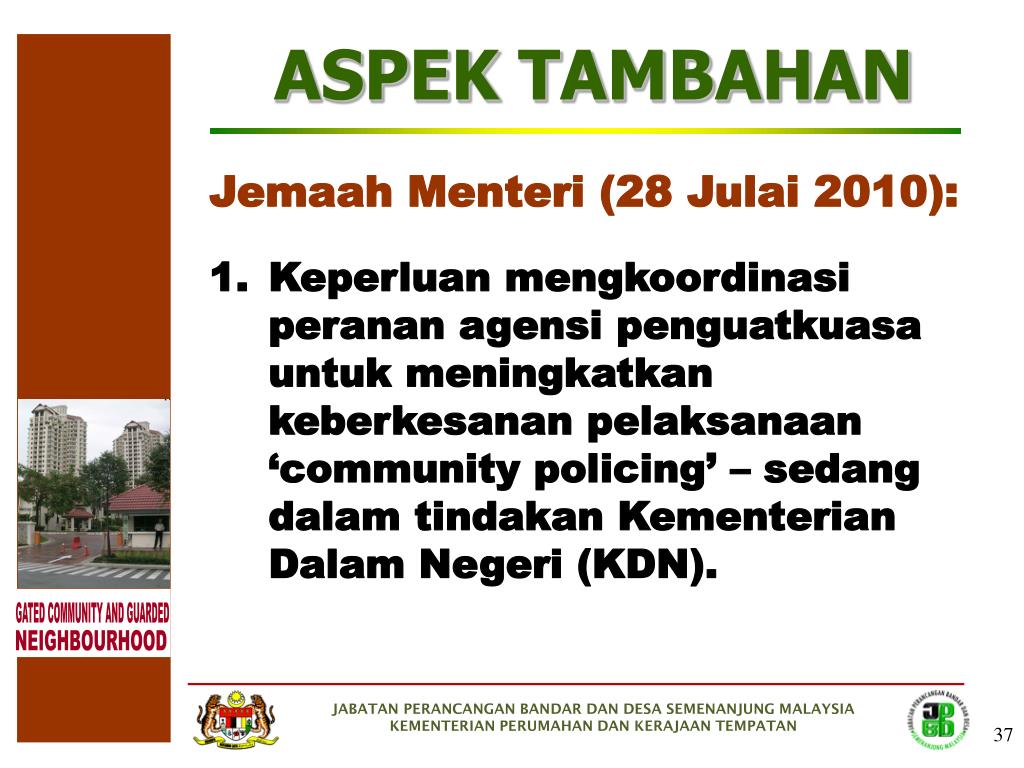 ASPEK TAMBAHAN

Jemaah Menteri (28 Julai 2010):

1. Keperluan mengkoordinasi peranan agensi penguatkuasa untuk meningkatkan keberkesanan pelaksanaan 'community policing' – sedang dalam tindakan Kementerian Dalam Negeri (KDN).

GATED COMMUNITY AND GUARDED NEIGHBOURHOOD

JABATAN PERANCANGAN BANDAR DAN DESA SEMENANJUNG MALAYSIA
KEMENTERIAN PERUMAHAN DAN KERAJAAN TEMPATAN

37